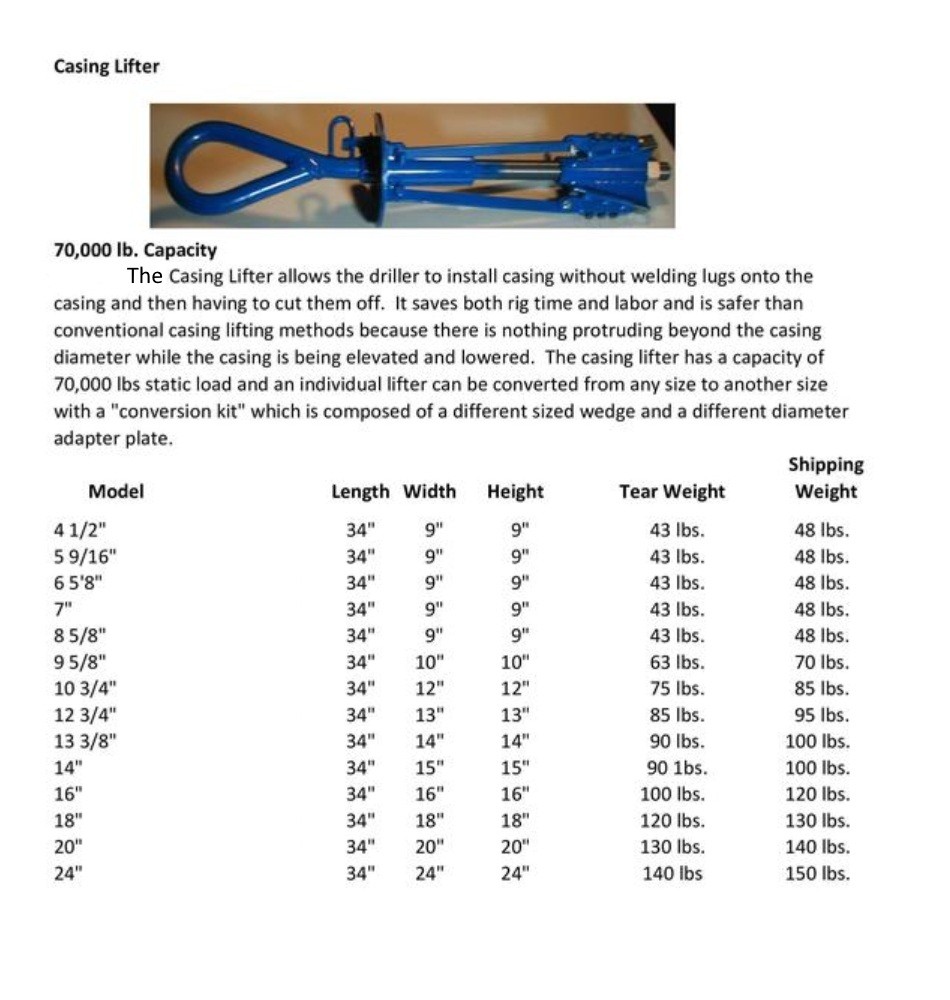 Casing Lifter

70,000 lb. Capacity

The Casing Lifter allows the driller to install casing without welding lugs onto the casing and then having to cut them off. It saves both rig time and labor and is safer than conventional casing lifting methods because there is nothing protruding beyond the casing diameter while the casing is being elevated and lowered. The casing lifter has a capacity of 70,000 lbs static load and an individual lifter can be converted from any size to another size with a "conversion kit" which is composed of a different sized wedge and a different diameter adapter plate.

| Model | Length | Width | Height | Tear Weight | Shipping Weight |
|---|---|---|---|---|---|
| 4 1/2" | 34" | 9" | 9" | 43 lbs. | 48 lbs. |
| 5 9/16" | 34" | 9" | 9" | 43 lbs. | 48 lbs. |
| 6 5'8" | 34" | 9" | 9" | 43 lbs. | 48 lbs. |
| 7" | 34" | 9" | 9" | 43 lbs. | 48 lbs. |
| 8 5/8" | 34" | 9" | 9" | 43 lbs. | 48 lbs. |
| 9 5/8" | 34" | 10" | 10" | 63 lbs. | 70 lbs. |
| 10 3/4" | 34" | 12" | 12" | 75 lbs. | 85 lbs. |
| 12 3/4" | 34" | 13" | 13" | 85 lbs. | 95 lbs. |
| 13 3/8" | 34" | 14" | 14" | 90 lbs. | 100 lbs. |
| 14" | 34" | 15" | 15" | 90 1bs. | 100 lbs. |
| 16" | 34" | 16" | 16" | 100 lbs. | 120 lbs. |
| 18" | 34" | 18" | 18" | 120 lbs. | 130 lbs. |
| 20" | 34" | 20" | 20" | 130 lbs. | 140 lbs. |
| 24" | 34" | 24" | 24" | 140 lbs | 150 lbs. |